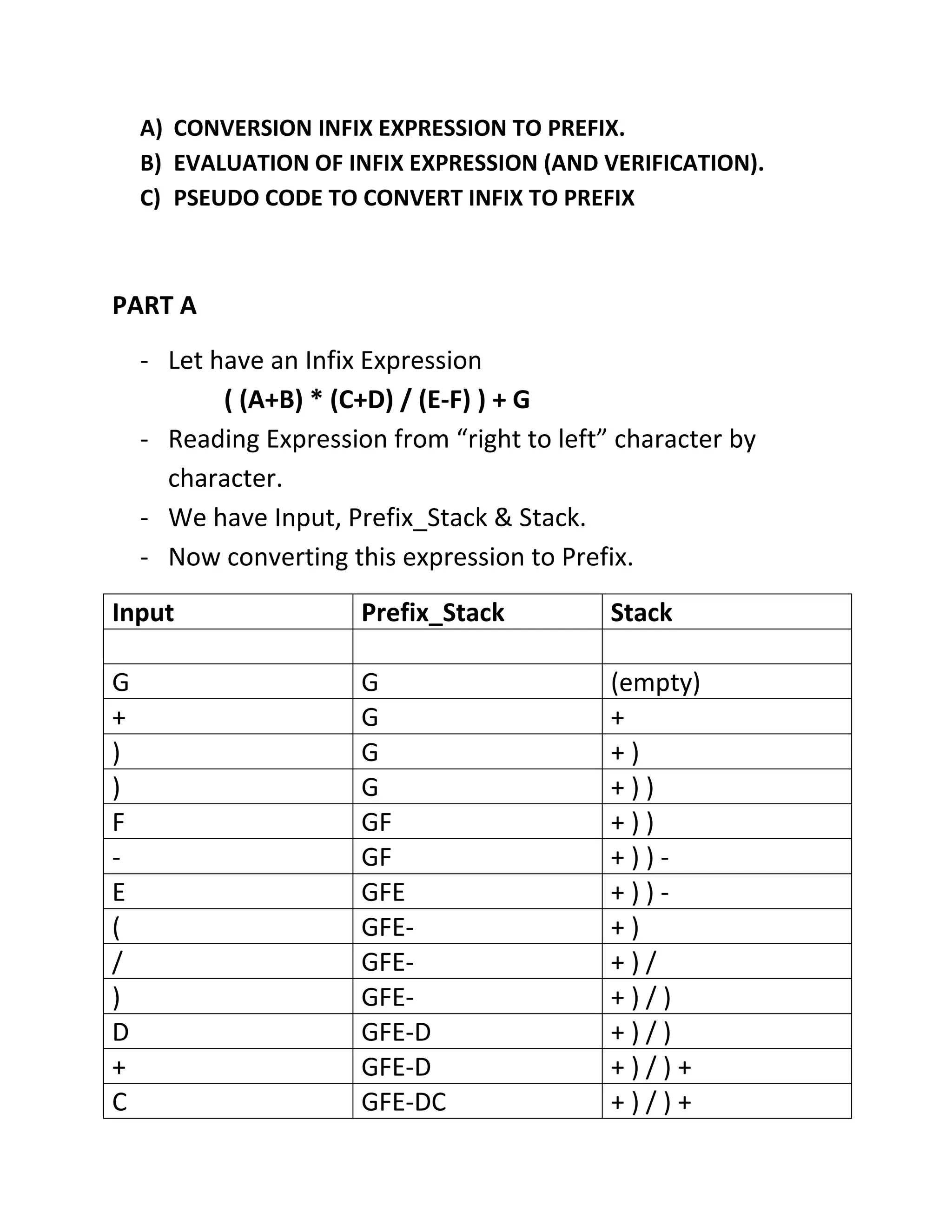 A) CONVERSION INFIX EXPRESSION TO PREFIX.
B) EVALUATION OF INFIX EXPRESSION (AND VERIFICATION).
C) PSEUDO CODE TO CONVERT INFIX TO PREFIX

PART A

- Let have an Infix Expression
( (A+B) * (C+D) / (E-F) ) + G
- Reading Expression from “right to left” character by character.
- We have Input, Prefix_Stack & Stack.
- Now converting this expression to Prefix.

| Input | Prefix_Stack | Stack |
|---|---|---|
| | | |
| G | G | (empty) |
| + | G | + |
| ) | G | + ) |
| ) | G | + ) ) |
| F | GF | + ) ) |
| - | GF | + ) ) - |
| E | GFE | + ) ) - |
| ( | GFE- | + ) |
| / | GFE- | + ) / |
| ) | GFE- | + ) / ) |
| D | GFE-D | + ) / ) |
| + | GFE-D | + ) / ) + |
| C | GFE-DC | + ) / ) + |